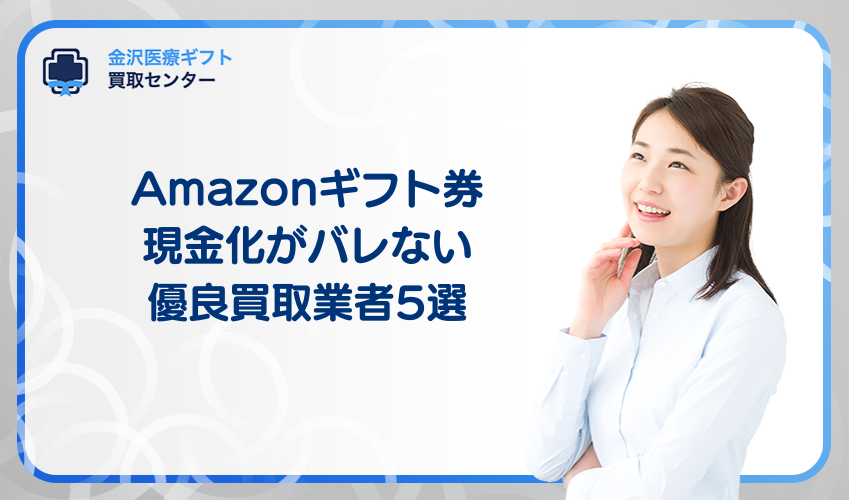 金沢医療ギフト
買取センター

Amazonギフト券
現金化がバレない
優良買取業者5選